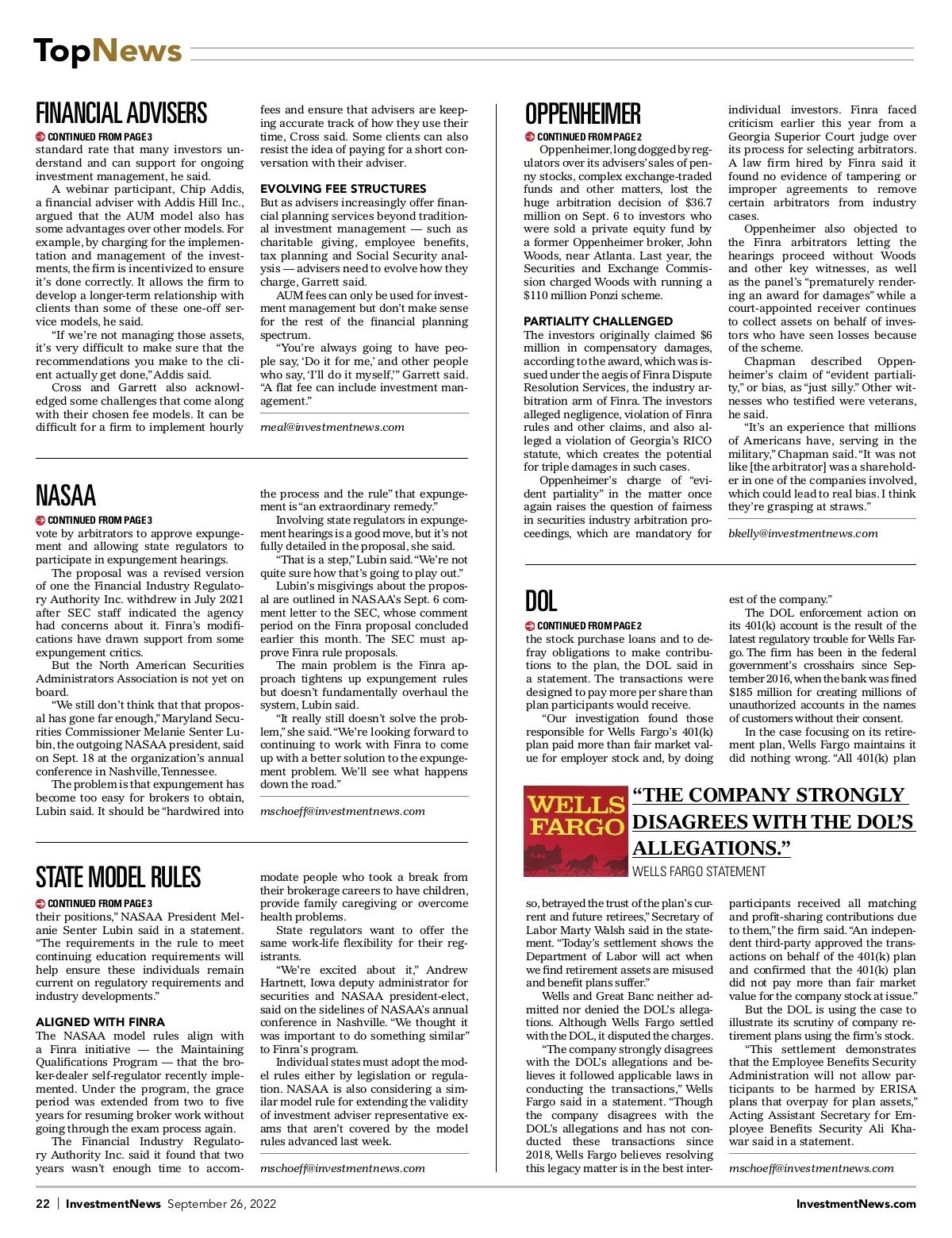 TopNews

FINANCIAL ADVISERS

CONTINUED FROM PAGE 3

standard rate that many investors understand and can support for ongoing investment management, he said.

A webinar participant, Chip Addis, a financial adviser with Addis Hill Inc., argued that the AUM model also has some advantages over other models. For example, by charging for the implementation and management of the investments, the firm is incentivized to ensure it's done correctly. It allows the firm to develop a longer-term relationship with clients than some of these one-off service models, he said.

"If we're not managing those assets, it's very difficult to make sure that the recommendations you make to the client actually get done," Addis said.

Cross and Garrett also acknowledged some challenges that come along with their chosen fee models. It can be difficult for a firm to implement hourly fees and ensure that advisers are keeping accurate track of how they use their time, Cross said. Some clients can also resist the idea of paying for a short conversation with their adviser.

EVOLVING FEE STRUCTURES

But as advisers increasingly offer financial planning services beyond traditional investment management — such as charitable giving, employee benefits, tax planning and Social Security analysis — advisers need to evolve how they charge, Garrett said.

AUM fees can only be used for investment management but don't make sense for the rest of the financial planning spectrum.

"You're always going to have people say, 'Do it for me,' and other people who say, 'I'll do it myself,'" Garrett said. "A flat fee can include investment management."

meal@investmentnews.com

NASAA

CONTINUED FROM PAGE 3

vote by arbitrators to approve expungement and allowing state regulators to participate in expungement hearings.

The proposal was a revised version of one the Financial Industry Regulatory Authority Inc. withdrew in July 2021 after SEC staff indicated the agency had concerns about it. Finra's modifications have drawn support from some expungement critics.

But the North American Securities Administrators Association is not yet on board.

"We still don't think that that proposal has gone far enough," Maryland Securities Commissioner Melanie Senter Lubin, the outgoing NASAA president, said on Sept. 18 at the organization's annual conference in Nashville, Tennessee.

The problem is that expungement has become too easy for brokers to obtain, Lubin said. It should be "hardwired into the process and the rule" that expungement is "an extraordinary remedy."

Involving state regulators in expungement hearings is a good move, but it's not fully detailed in the proposal, she said.

"That is a step," Lubin said. "We're not quite sure how that's going to play out."

Lubin's misgivings about the proposal are outlined in NASAA's Sept. 6 comment letter to the SEC, whose comment period on the Finra proposal concluded earlier this month. The SEC must approve Finra rule proposals.

The main problem is the Finra approach tightens up expungement rules but doesn't fundamentally overhaul the system, Lubin said.

"It really still doesn't solve the problem," she said. "We're looking forward to continuing to work with Finra to come up with a better solution to the expungement problem. We'll see what happens down the road."

mschoeff@investmentnews.com

STATE MODEL RULES

CONTINUED FROM PAGE 3

their positions," NASAA President Melanie Senter Lubin said in a statement. "The requirements in the rule to meet continuing education requirements will help ensure these individuals remain current on regulatory requirements and industry developments."

ALIGNED WITH FINRA

The NASAA model rules align with a Finra initiative — the Maintaining Qualifications Program — that the broker-dealer self-regulator recently implemented. Under the program, the grace period was extended from two to five years for resuming broker work without going through the exam process again.

The Financial Industry Regulatory Authority Inc. said it found that two years wasn't enough time to accommodate people who took a break from their brokerage careers to have children, provide family caregiving or overcome health problems.

State regulators want to offer the same work-life flexibility for their registrants.

"We're excited about it," Andrew Hartnett, Iowa deputy administrator for securities and NASAA president-elect, said on the sidelines of NASAA's annual conference in Nashville. "We thought it was important to do something similar" to Finra's program.

Individual states must adopt the model rules either by legislation or regulation. NASAA is also considering a similar model rule for extending the validity of investment adviser representative exams that aren't covered by the model rules advanced last week.

mschoeff@investmentnews.com

OPPENHEIMER

CONTINUED FROM PAGE 2

Oppenheimer, long dogged by regulators over its advisers' sales of penny stocks, complex exchange-traded funds and other matters, lost the huge arbitration decision of $36.7 million on Sept. 6 to investors who were sold a private equity fund by a former Oppenheimer broker, John Woods, near Atlanta. Last year, the Securities and Exchange Commission charged Woods with running a $110 million Ponzi scheme.

PARTIALITY CHALLENGED

The investors originally claimed $6 million in compensatory damages, according to the award, which was issued under the aegis of Finra Dispute Resolution Services, the industry arbitration arm of Finra. The investors alleged negligence, violation of Finra rules and other claims, and also alleged a violation of Georgia's RICO statute, which creates the potential for triple damages in such cases.

Oppenheimer's charge of "evident partiality" in the matter once again raises the question of fairness in securities industry arbitration proceedings, which are mandatory for individual investors. Finra faced criticism earlier this year from a Georgia Superior Court judge over its process for selecting arbitrators. A law firm hired by Finra said it found no evidence of tampering or improper agreements to remove certain arbitrators from industry cases.

Oppenheimer also objected to the Finra arbitrators letting the hearings proceed without Woods and other key witnesses, as well as the panel's "prematurely rendering an award for damages" while a court-appointed receiver continues to collect assets on behalf of investors who have seen losses because of the scheme.

Chapman described Oppenheimer's claim of "evident partiality," or bias, as "just silly." Other witnesses who testified were veterans, he said.

"It's an experience that millions of Americans have, serving in the military," Chapman said. "It was not like [the arbitrator] was a shareholder in one of the companies involved, which could lead to real bias. I think they're grasping at straws."

bkelly@investmentnews.com

DOL

CONTINUED FROM PAGE 2

the stock purchase loans and to defray obligations to make contributions to the plan, the DOL said in a statement. The transactions were designed to pay more per share than plan participants would receive.

"Our investigation found those responsible for Wells Fargo's 401(k) plan paid more than fair market value for employer stock and, by doing so, betrayed the trust of the plan's current and future retirees," Secretary of Labor Marty Walsh said in the statement. "Today's settlement shows the Department of Labor will act when we find retirement assets are misused and benefit plans suffer."

Wells and Great Banc neither admitted nor denied the DOL's allegations. Although Wells Fargo settled with the DOL, it disputed the charges.

"The company strongly disagrees with the DOL's allegations and believes it followed applicable laws in conducting the transactions," Wells Fargo said in a statement. "Though the company disagrees with the DOL's allegations and has not conducted these transactions since 2018, Wells Fargo believes resolving this legacy matter is in the best interest of the company."

The DOL enforcement action on its 401(k) account is the result of the latest regulatory trouble for Wells Fargo. The firm has been in the federal government's crosshairs since September 2016, when the bank was fined $185 million for creating millions of unauthorized accounts in the names of customers without their consent.

In the case focusing on its retirement plan, Wells Fargo maintains it did nothing wrong. "All 401(k) plan participants received all matching and profit-sharing contributions due to them," the firm said. "An independent third-party approved the transactions on behalf of the 401(k) plan and confirmed that the 401(k) plan did not pay more than fair market value for the company stock at issue."

But the DOL is using the case to illustrate its scrutiny of company retirement plans using the firm's stock.

"This settlement demonstrates that the Employee Benefits Security Administration will not allow participants to be harmed by ERISA plans that overpay for plan assets," Acting Assistant Secretary for Employee Benefits Security Ali Khawar said in a statement.

mschoeff@investmentnews.com

WELLS FARGO

"THE COMPANY STRONGLY DISAGREES WITH THE DOL'S ALLEGATIONS."

WELLS FARGO STATEMENT

22 | InvestmentNews September 26, 2022

InvestmentNews.com